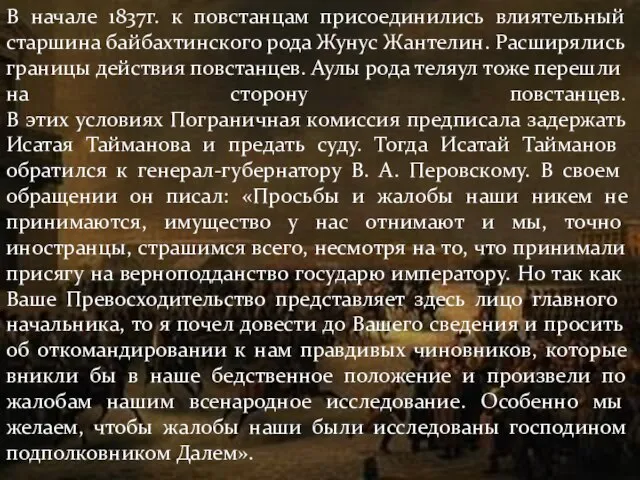 В начале 1837г. к повстанцам присоединились влиятельный старшина байбахтинского рода Жунус Жантелин. Расширялись границы действия повстанцев. Аулы рода теляул тоже перешли на сторону повстанцев.
В этих условиях Пограничная комиссия предписала задержать Исатая Тайманова и предать суду. Тогда Исатай Тайманов обратился к генерал-губернатору В. А. Перовскому. В своем обращении он писал: «Просьбы и жалобы наши никем не принимаются, имущество у нас отнимают и мы, точно иностранцы, страшимся всего, несмотря на то, что принимали присягу на верноподданство государю императору. Но так как Ваше Превосходительство представляет здесь лицо главного начальника, то я почел довести до Вашего сведения и просить об откомандировании к нам правдивых чиновников, которые вникли бы в наше бедственное положение и произвели по жалобам нашим всенародное исследование. Особенно мы желаем, чтобы жалобы наши были исследованы господином подполковником Далем».